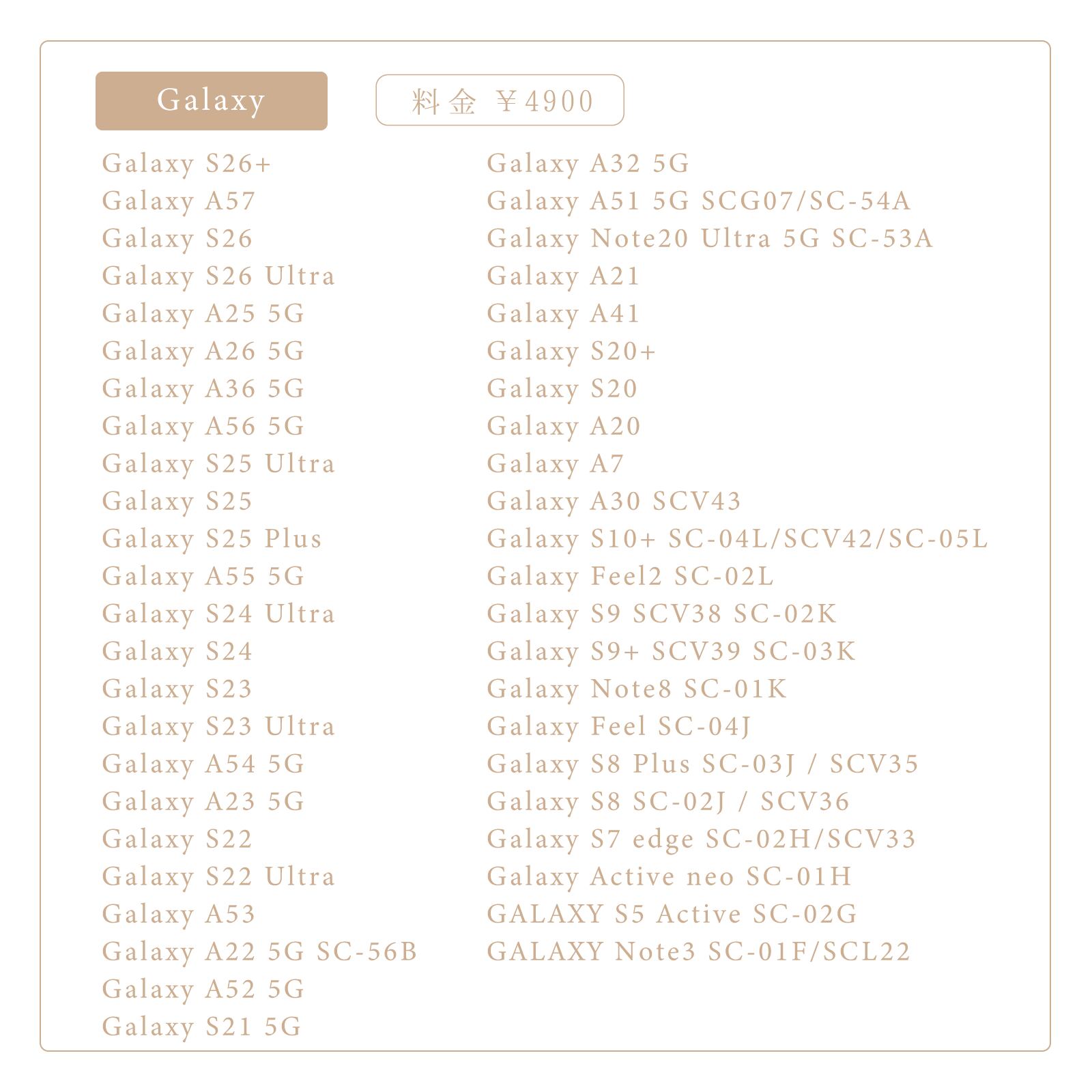 Galaxy

料金 ￥4900

Galaxy S26+
Galaxy A57
Galaxy S26
Galaxy S26 Ultra
Galaxy A25 5G
Galaxy A26 5G
Galaxy A36 5G
Galaxy A56 5G
Galaxy S25 Ultra
Galaxy S25
Galaxy S25 Plus
Galaxy A55 5G
Galaxy S24 Ultra
Galaxy S24
Galaxy S23
Galaxy S23 Ultra
Galaxy A54 5G
Galaxy A23 5G
Galaxy S22
Galaxy S22 Ultra
Galaxy A53
Galaxy A22 5G SC-56B
Galaxy A52 5G
Galaxy S21 5G

Galaxy A32 5G
Galaxy A51 5G SCG07/SC-54A
Galaxy Note20 Ultra 5G SC-53A
Galaxy A21
Galaxy A41
Galaxy S20+
Galaxy S20
Galaxy A20
Galaxy A7
Galaxy A30 SCV43
Galaxy S10+ SC-04L/SCV42/SC-05L
Galaxy Feel2 SC-02L
Galaxy S9 SCV38 SC-02K
Galaxy S9+ SCV39 SC-03K
Galaxy Note8 SC-01K
Galaxy Feel SC-04J
Galaxy S8 Plus SC-03J / SCV35
Galaxy S8 SC-02J / SCV36
Galaxy S7 edge SC-02H/SCV33
Galaxy Active neo SC-01H
GALAXY S5 Active SC-02G
GALAXY Note3 SC-01F/SCL22